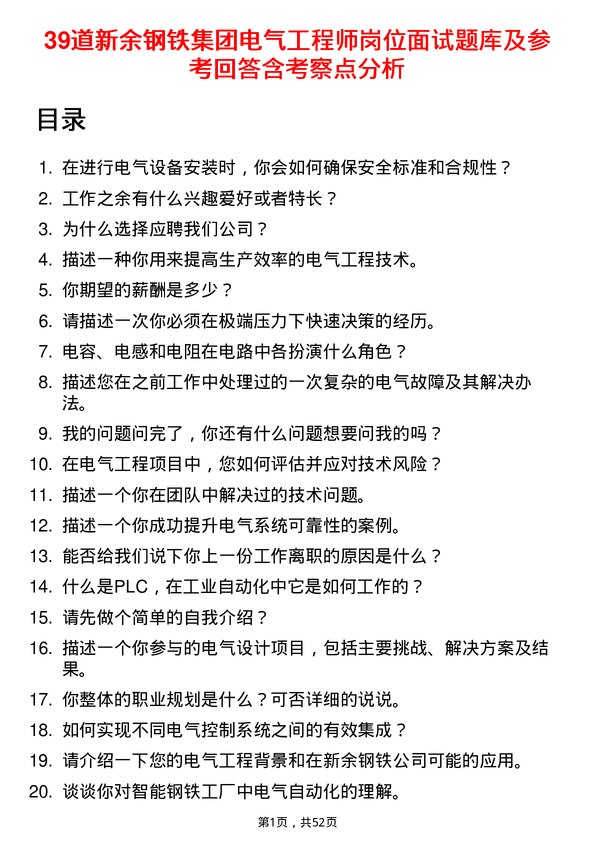 39道新余钢铁集团电气工程师岗位面试题库及参考回答含考察点分析

目录

1. 在进行电气设备安装时，你会如何确保安全标准和合规性？
2. 工作之余有什么兴趣爱好或者特长？
3. 为什么选择应聘我们公司？
4. 描述一种你用来提高生产效率的电气工程技术。
5. 你期望的薪酬是多少？
6. 请描述一次你必须在极端压力下快速决策的经历。
7. 电容、电感和电阻在电路中各扮演什么角色？
8. 描述您在之前工作中处理过的一次复杂的电气故障及其解决办法。
9. 我的问题问完了，你还有什么问题想要问我的吗？
10. 在电气工程项目中，您如何评估并应对技术风险？
11. 描述一个你在团队中解决过的技术问题。
12. 描述一个你成功提升电气系统可靠性的案例。
13. 能否给我们说下你上一份工作离职的原因是什么？
14. 什么是PLC，在工业自动化中它是如何工作的？
15. 请先做个简单的自我介绍？
16. 描述一个你参与的电气设计项目，包括主要挑战、解决方案及结果。
17. 你整体的职业规划是什么？可否详细的说说。
18. 如何实现不同电气控制系统之间的有效集成？
19. 请介绍一下您的电气工程背景和在新余钢铁公司可能的应用。
20. 谈谈你对智能钢铁工厂中电气自动化的理解。

第1页，共52页